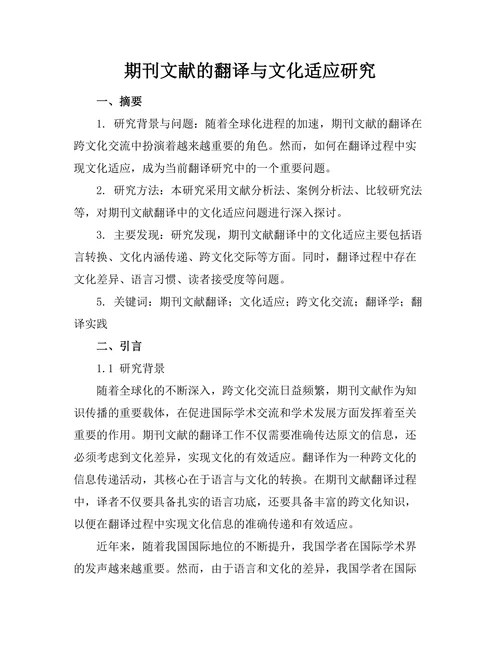 期刊文献的翻译与文化适应研究

一、摘要

1. 研究背景与问题：随着全球化进程的加速，期刊文献的翻译在跨文化交流中扮演着越来越重要的角色。然而，如何在翻译过程中实现文化适应，成为当前翻译研究中的一个重要问题。

2. 研究方法：本研究采用文献分析法、案例分析法、比较研究法等，对期刊文献翻译中的文化适应问题进行深入探讨。

3. 主要发现：研究发现，期刊文献翻译中的文化适应主要包括语言转换、文化内涵传递、跨文化交际等方面。同时，翻译过程中存在文化差异、语言习惯、读者接受度等问题。

5. 关键词：期刊文献翻译；文化适应；跨文化交流；翻译学；翻译实践

二、引言

1.1 研究背景

随着全球化的不断深入，跨文化交流日益频繁，期刊文献作为知识传播的重要载体，在促进国际学术交流和学术发展方面发挥着至关重要的作用。期刊文献的翻译工作不仅需要准确传达原文的信息，还必须考虑到文化差异，实现文化的有效适应。翻译作为一种跨文化的信息传递活动，其核心在于语言与文化的转换。在期刊文献翻译过程中，译者不仅要具备扎实的语言功底，还要具备丰富的跨文化知识，以便在翻译过程中实现文化信息的准确传递和有效适应。

近年来，随着我国国际地位的不断提升，我国学者在国际学术界的发声越来越重要。然而，由于语言和文化的差异，我国学者在国际